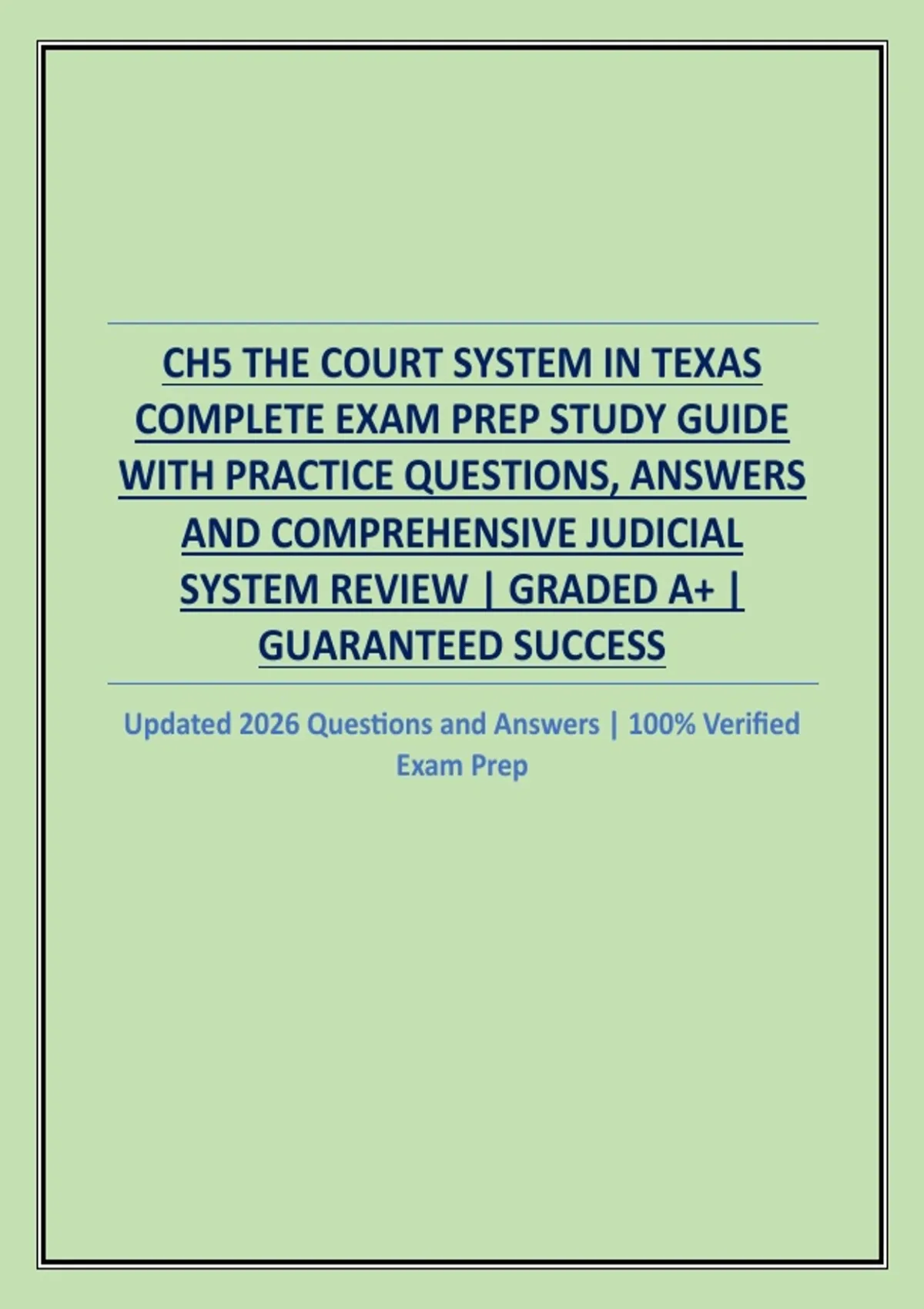 CH5 THE COURT SYSTEM IN TEXAS COMPLETE EXAM PREP STUDY GUIDE WITH PRACTICE QUESTIONS, ANSWERS AND COMPREHENSIVE JUDICIAL SYSTEM REVIEW | GRADED A+ | GUARANTEED SUCCESS

Updated 2026 Questions and Answers | 100% Verified Exam Prep